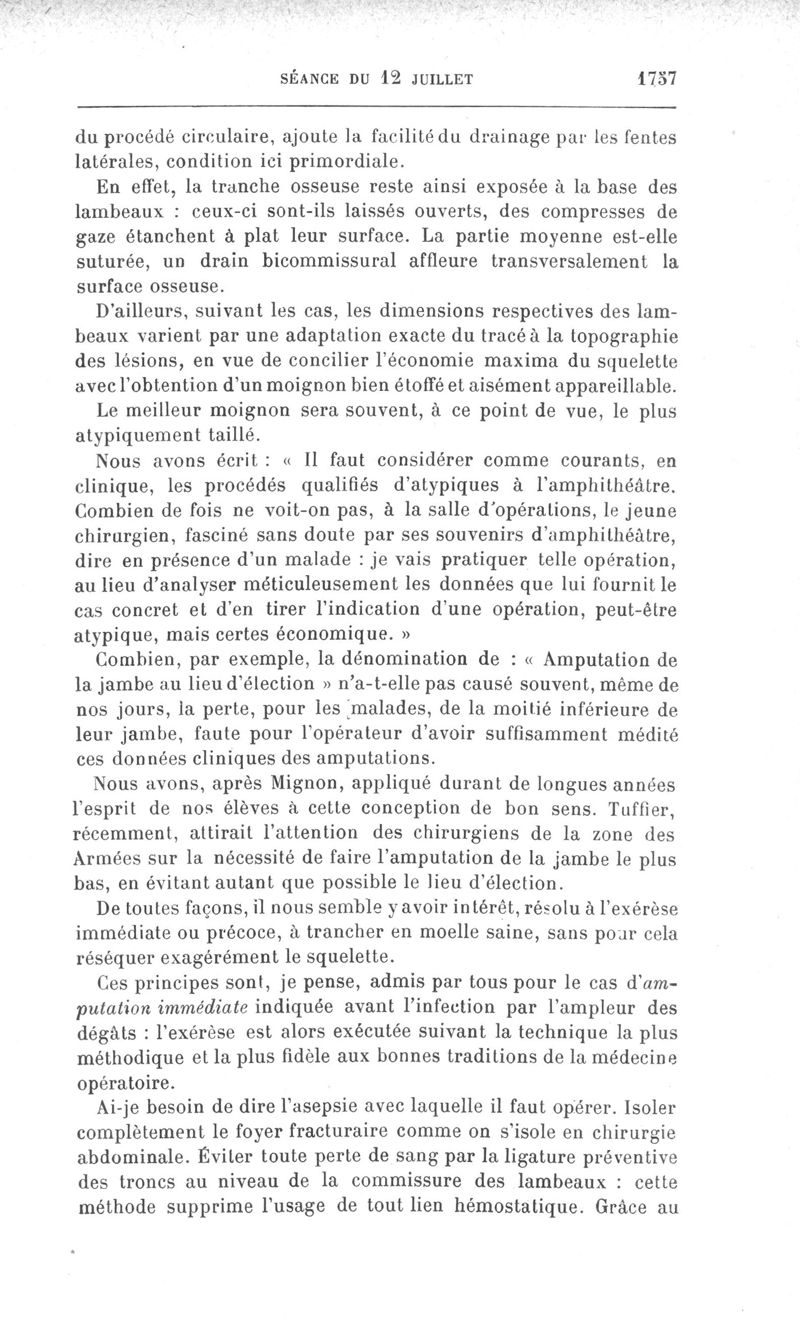 SÉANCE DU 12 JUILLET 1737

du procédé circulaire, ajoute la facilité du drainage par les fentes latérales, condition ici primordiale.

En effet, la tranche osseuse reste ainsi exposée à la base des lambeaux : ceux-ci sont-ils laissés ouverts, des compresses de gaze étanchent à plat leur surface. La partie moyenne est-elle suturée, un drain bicommissural affleure transversalement la surface osseuse.

D'ailleurs, suivant les cas, les dimensions respectives des lambeaux varient par une adaptation exacte du tracé à la topographie des lésions, en vue de concilier l'économie maxima du squelette avec l'obtention d'un moignon bien étoffé et aisément appareillable.

Le meilleur moignon sera souvent, à ce point de vue, le plus atypiquement taillé.

Nous avons écrit : « Il faut considérer comme courants, en clinique, les procédés qualifiés d'atypiques à l'amphithéâtre. Combien de fois ne voit-on pas, à la salle d'opérations, le jeune chirurgien, fasciné sans doute par ses souvenirs d'amphithéâtre, dire en présence d'un malade : je vais pratiquer telle opération, au lieu d'analyser méticuleusement les données que lui fournit le cas concret et d'en tirer l'indication d'une opération, peut-être atypique, mais certes économique. »

Combien, par exemple, la dénomination de : « Amputation de la jambe au lieu d'élection » n'a-t-elle pas causé souvent, même de nos jours, la perte, pour les malades, de la moitié inférieure de leur jambe, faute pour l'opérateur d'avoir suffisamment médité ces données cliniques des amputations.

Nous avons, après Mignon, appliqué durant de longues années l'esprit de nos élèves à cette conception de bon sens. Tuffier, récemment, attirait l'attention des chirurgiens de la zone des Armées sur la nécessité de faire l'amputation de la jambe le plus bas, en évitant autant que possible le lieu d'élection.

De toutes façons, il nous semble y avoir intérêt, résolu à l'exérèse immédiate ou précoce, à trancher en moelle saine, sans pour cela réséquer exagérément le squelette.

Ces principes sont, je pense, admis par tous pour le cas d'amputation immédiate indiquée avant l'infection par l'ampleur des dégâts : l'exérèse est alors exécutée suivant la technique la plus méthodique et la plus fidèle aux bonnes traditions de la médecine opératoire.

Ai-je besoin de dire l'asepsie avec laquelle il faut opérer. Isoler complètement le foyer fracturaire comme on s'isole en chirurgie abdominale. Éviter toute perte de sang par la ligature préventive des troncs au niveau de la commissure des lambeaux : cette méthode supprime l'usage de tout lien hémostatique. Grâce au